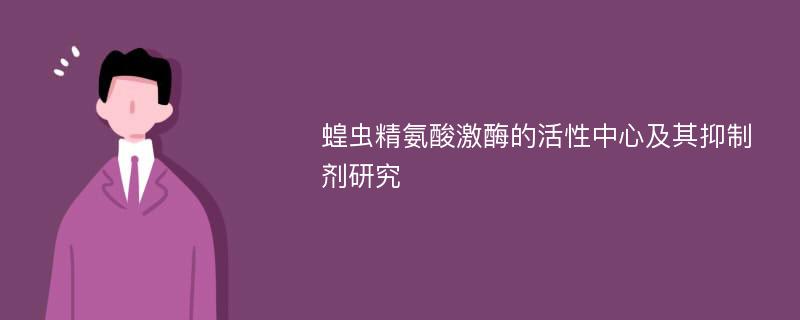 蝗虫精氨酸激酶的活性中心及其抑制剂研究